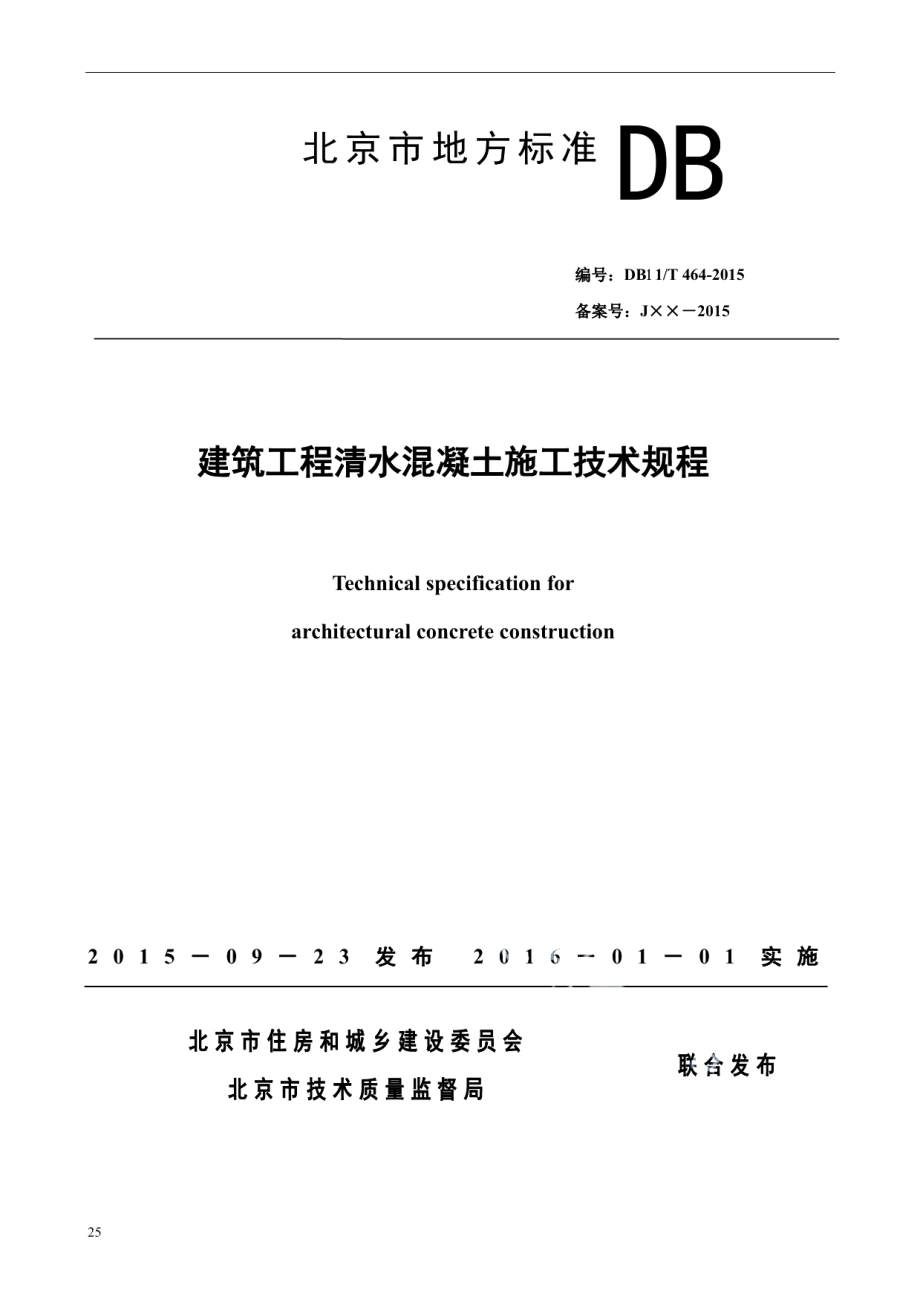 北京市地方标准 DB

编号：DB11/T 464-2015

备案号：J××－2015

建筑工程清水混凝土施工技术规程

Technical specification for

architectural concrete construction

2015－09－23 发布 2016－01－01 实施

北京市住房和城乡建设委员会

北京市技术质量监督局

联合发布

25